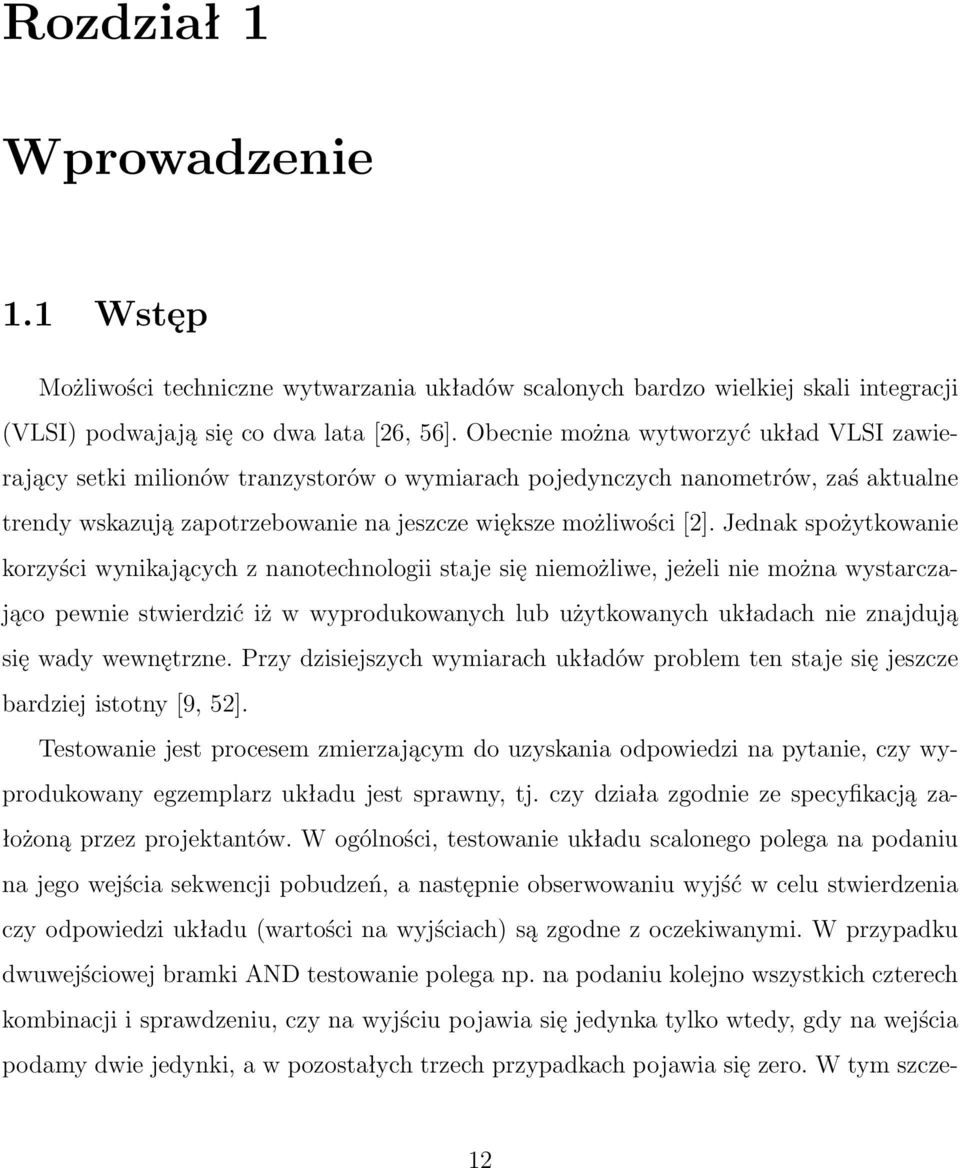 Rozdział 1

Wprowadzenie

1.1 Wstęp

Możliwości techniczne wytwarzania układów scalonych bardzo wielkiej skali integracji (VLSI) podwajają się co dwa lata [26, 56]. Obecnie można wytworzyć układ VLSI zawierający setki milionów tranzystorów o wymiarach pojedynczych nanometrów, zaś aktualne trendy wskazują zapotrzebowanie na jeszcze większe możliwości [2]. Jednak spożytkowanie korzyści wynikających z nanotechnologii staje się niemożliwe, jeżeli nie można wystarczająco pewnie stwierdzić iż w wyprodukowanych lub użytkowanych układach nie znajdują się wady wewnętrzne. Przy dzisiejszych wymiarach układów problem ten staje się jeszcze bardziej istotny [9, 52].

Testowanie jest procesem zmierzającym do uzyskania odpowiedzi na pytanie, czy wyprodukowany egzemplarz układu jest sprawny, tj. czy działa zgodnie ze specyfikacją założoną przez projektantów. W ogólności, testowanie układu scalonego polega na podaniu na jego wejścia sekwencji pobudzeń, a następnie obserwowaniu wyjść w celu stwierdzenia czy odpowiedzi układu (wartości na wyjściach) są zgodne z oczekiwanymi. W przypadku dwuwejściowej bramki AND testowanie polega np. na podaniu kolejno wszystkich czterech kombinacji i sprawdzeniu, czy na wyjściu pojawia się jedynka tylko wtedy, gdy na wejścia podamy dwie jedynki, a w pozostałych trzech przypadkach pojawia się zero. W tym szcze-

12